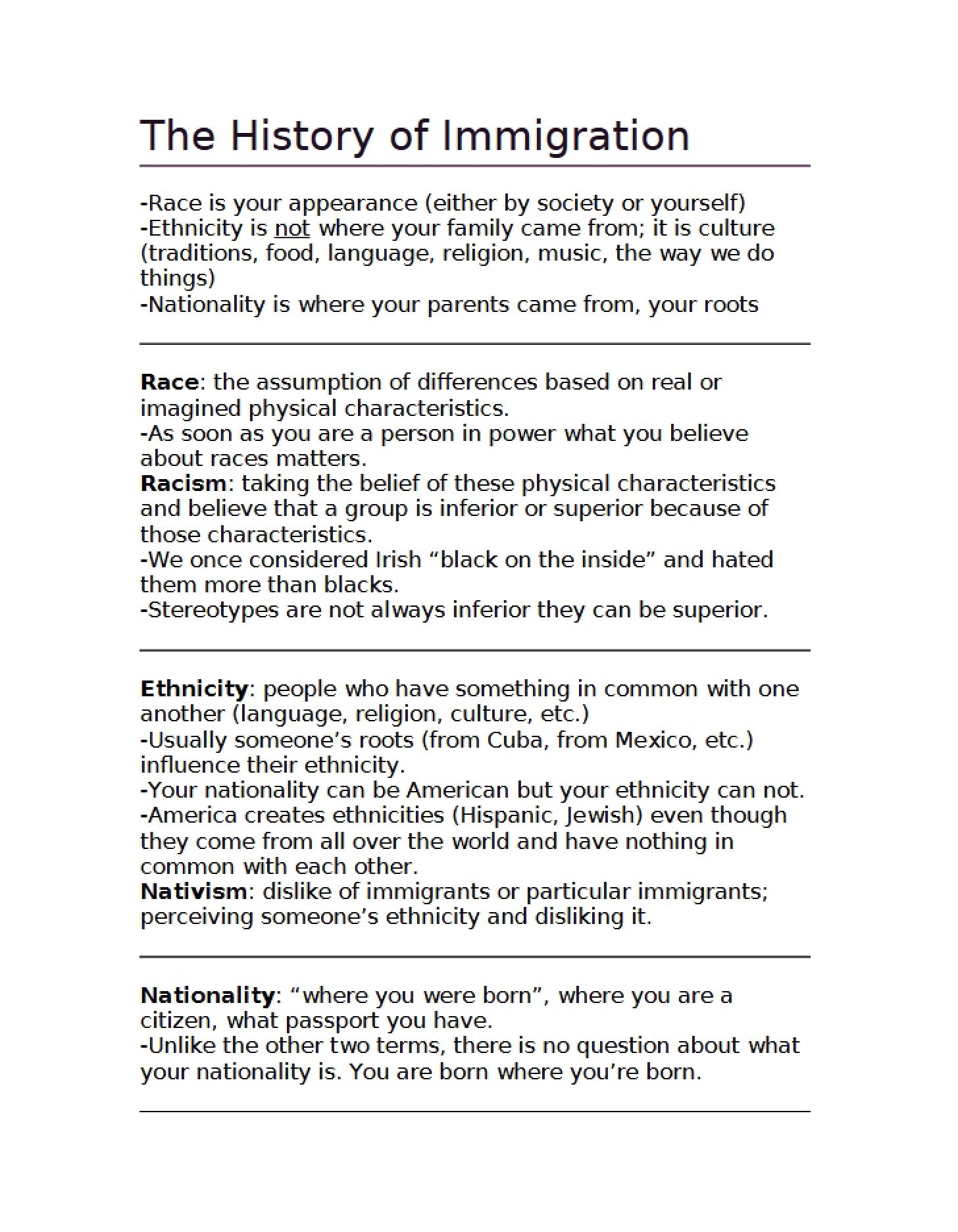 The History of Immigration

-Race is your appearance (either by society or yourself)
-Ethnicity is not where your family came from; it is culture (traditions, food, language, religion, music, the way we do things)
-Nationality is where your parents came from, your roots

Race: the assumption of differences based on real or imagined physical characteristics.
-As soon as you are a person in power what you believe about races matters.
Racism: taking the belief of these physical characteristics and believe that a group is inferior or superior because of those characteristics.
-We once considered Irish "black on the inside" and hated them more than blacks.
-Stereotypes are not always inferior they can be superior.

Ethnicity: people who have something in common with one another (language, religion, culture, etc.)
-Usually someone's roots (from Cuba, from Mexico, etc.) influence their ethnicity.
-Your nationality can be American but your ethnicity can not.
-America creates ethnicities (Hispanic, Jewish) even though they come from all over the world and have nothing in common with each other.
Nativism: dislike of immigrants or particular immigrants; perceiving someone's ethnicity and disliking it.

Nationality: "where you were born", where you are a citizen, what passport you have.
-Unlike the other two terms, there is no question about what your nationality is. You are born where you're born.